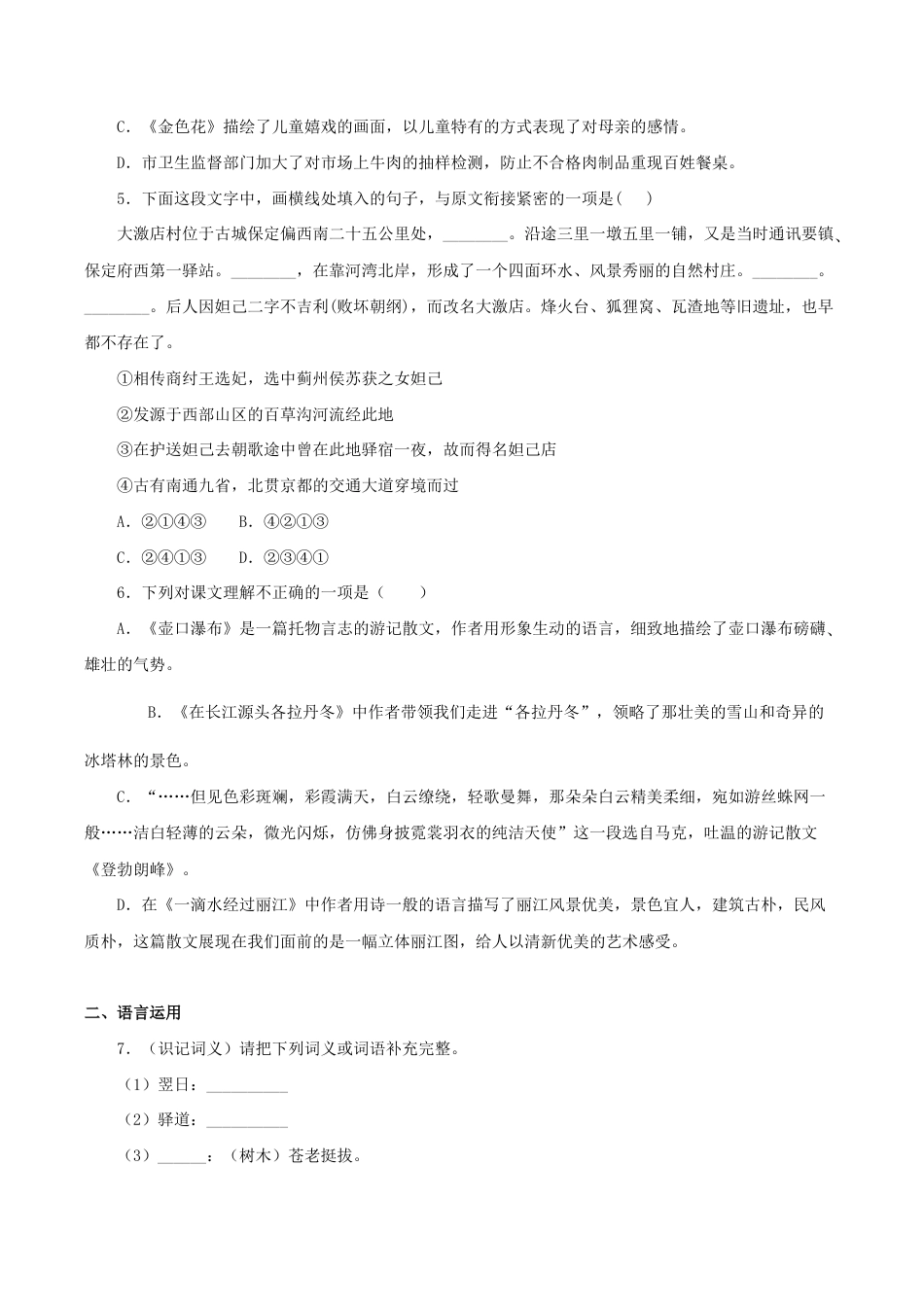 C.《金色花》描绘了儿童嬉戏的画面，以儿童特有的方式表现了对母亲的感情。

D.市卫生监督部门加大了对市场上牛肉的抽样检测，防止不合格肉制品重现百姓餐桌。

5.下面这段文字中，画横线处填入的句子，与原文衔接紧密的一项是(　)

大激店村位于古城保定偏西南二十五公里处，____。沿途三里一墩五里一铺，又是当时通讯要镇、保定府西第一驿站。____，在靠河湾北岸，形成了一个四面环水、风景秀丽的自然村庄。____。____。后人因妲己二字不吉利(败坏朝纲)，而改名大激店。烽火台、狐狸窝、瓦渣地等旧遗址，也早都不存在了。

①相传商纣王选妃，选中蓟州侯苏获之女妲己

②发源于西部山区的百草沟河流经此地

③在护送妲己去朝歌途中曾在此地驿宿一夜，故而得名妲己店

④古有南通九省，北贯京都的交通大道穿境而过

A.②①④③　　B.④②①③

C.②④①③　　D.②③④①

6.下列对课文理解不正确的一项是（　　）

A.《壶口瀑布》是一篇托物言志的游记散文，作者用形象生动的语言，细致地描绘了壶口瀑布磅礴、雄壮的气势。

B.《在长江源头各拉丹冬》中作者带领我们走进“各拉丹冬”，领略了那壮美的雪山和奇异的冰塔林的景色。

C.“……但见色彩斑斓，彩霞满天，白云缭绕，轻歌曼舞，那朵朵白云精美柔细，宛如游丝蛛网一般……洁白轻薄的云朵，微光闪烁，仿佛身披霓裳羽衣的纯洁天使”这一段选自马克，吐温的游记散文《登勃朗峰》。

D.在《一滴水经过丽江》中作者用诗一般的语言描写了丽江风景优美，景色宜人，建筑古朴，民风质朴，这篇散文展现在我们面前的是一幅立体丽江图，给人以清新优美的艺术感受。

二、语言运用

7.（识记词义）请把下列词义或词语补充完整。

（1）翌日：____

（2）驿道：____

（3）____：（树木）苍老挺拔。